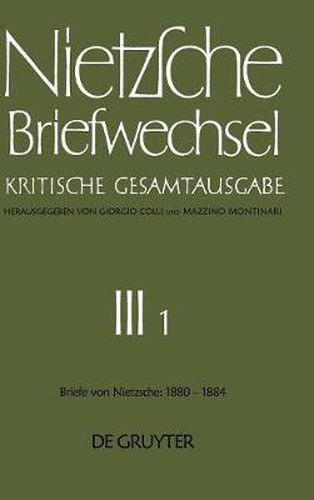 Nietzsche Briefwechsel
KRITISCHE GESAMTAUSGABE
HERAUSGEGEBEN VON GIORGIO COLLI UND MAZZINO MONTINARI

III 1

Briefe von Nietzsche: 1880 – 1884

DE GRUYTER